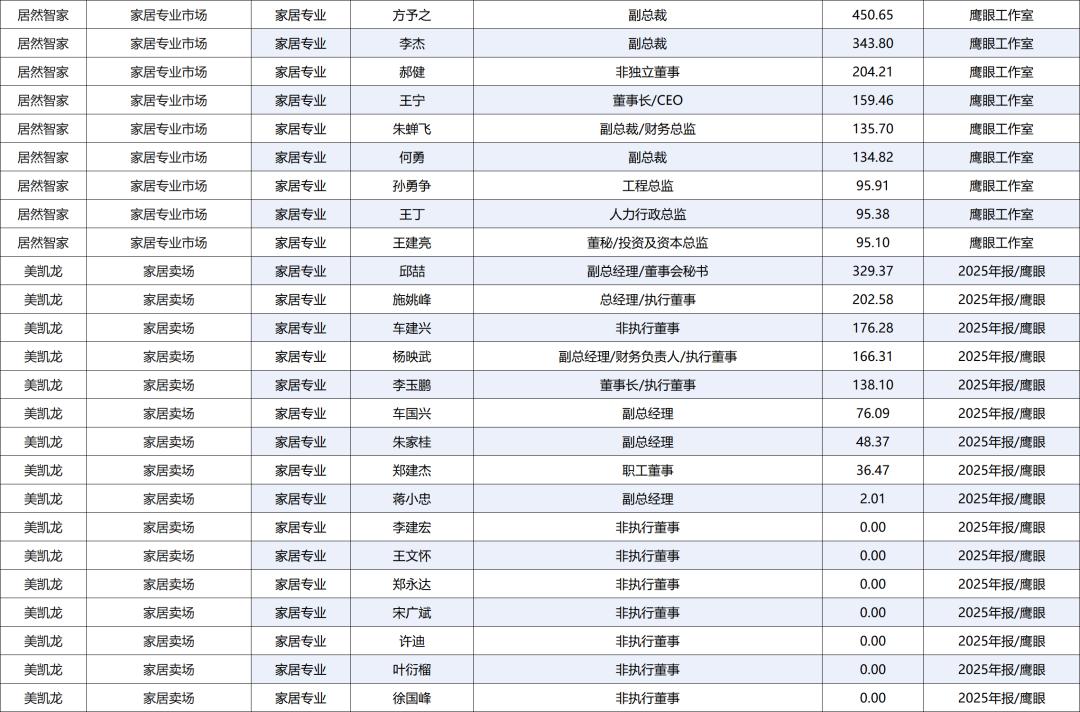 | 居然智家 | 家居专业市场 | 家居专业 | 方予之 | 副总裁 | 450.65 | 鹰眼工作室 |
|---|---|---|---|---|---|---|
| 居然智家 | 家居专业市场 | 家居专业 | 李杰 | 副总裁 | 343.80 | 鹰眼工作室 |
| 居然智家 | 家居专业市场 | 家居专业 | 郝健 | 非独立董事 | 204.21 | 鹰眼工作室 |
| 居然智家 | 家居专业市场 | 家居专业 | 王宁 | 董事长/CEO | 159.46 | 鹰眼工作室 |
| 居然智家 | 家居专业市场 | 家居专业 | 朱蝉飞 | 副总裁/财务总监 | 135.70 | 鹰眼工作室 |
| 居然智家 | 家居专业市场 | 家居专业 | 何勇 | 副总裁 | 134.82 | 鹰眼工作室 |
| 居然智家 | 家居专业市场 | 家居专业 | 孙勇争 | 工程总监 | 95.91 | 鹰眼工作室 |
| 居然智家 | 家居专业市场 | 家居专业 | 王丁 | 人力行政总监 | 95.38 | 鹰眼工作室 |
| 居然智家 | 家居专业市场 | 家居专业 | 王建亮 | 董秘/投资及资本总监 | 95.10 | 鹰眼工作室 |
| 美凯龙 | 家居卖场 | 家居专业 | 邱喆 | 副总经理/董事会秘书 | 329.37 | 2025年报/鹰眼 |
| 美凯龙 | 家居卖场 | 家居专业 | 施姚峰 | 总经理/执行董事 | 202.58 | 2025年报/鹰眼 |
| 美凯龙 | 家居卖场 | 家居专业 | 车建兴 | 非执行董事 | 176.28 | 2025年报/鹰眼 |
| 美凯龙 | 家居卖场 | 家居专业 | 杨映武 | 副总经理/财务负责人/执行董事 | 166.31 | 2025年报/鹰眼 |
| 美凯龙 | 家居卖场 | 家居专业 | 李玉鹏 | 董事长/执行董事 | 138.10 | 2025年报/鹰眼 |
| 美凯龙 | 家居卖场 | 家居专业 | 车国兴 | 副总经理 | 76.09 | 2025年报/鹰眼 |
| 美凯龙 | 家居卖场 | 家居专业 | 朱家桂 | 副总经理 | 48.37 | 2025年报/鹰眼 |
| 美凯龙 | 家居卖场 | 家居专业 | 郑建杰 | 职工董事 | 36.47 | 2025年报/鹰眼 |
| 美凯龙 | 家居卖场 | 家居专业 | 蒋小忠 | 副总经理 | 2.01 | 2025年报/鹰眼 |
| 美凯龙 | 家居卖场 | 家居专业 | 李建宏 | 非执行董事 | 0.00 | 2025年报/鹰眼 |
| 美凯龙 | 家居卖场 | 家居专业 | 王文怀 | 非执行董事 | 0.00 | 2025年报/鹰眼 |
| 美凯龙 | 家居卖场 | 家居专业 | 郑永达 | 非执行董事 | 0.00 | 2025年报/鹰眼 |
| 美凯龙 | 家居卖场 | 家居专业 | 宋广斌 | 非执行董事 | 0.00 | 2025年报/鹰眼 |
| 美凯龙 | 家居卖场 | 家居专业 | 许迪 | 非执行董事 | 0.00 | 2025年报/鹰眼 |
| 美凯龙 | 家居卖场 | 家居专业 | 叶衍榴 | 非执行董事 | 0.00 | 2025年报/鹰眼 |
| 美凯龙 | 家居卖场 | 家居专业 | 徐国峰 | 非执行董事 | 0.00 | 2025年报/鹰眼 |